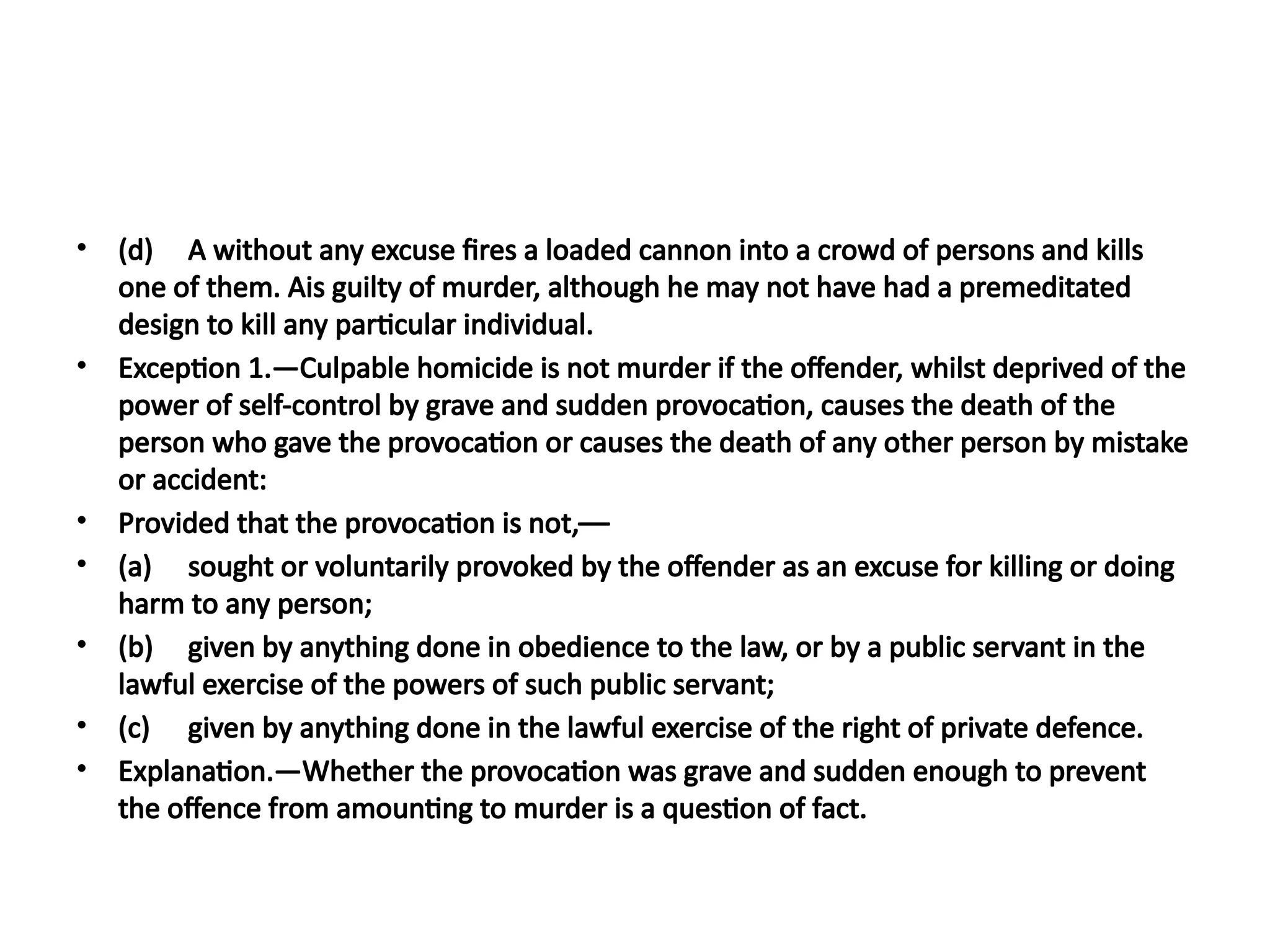 • (d) A without any excuse fires a loaded cannon into a crowd of persons and kills one of them. Ais guilty of murder, although he may not have had a premeditated design to kill any particular individual.

• Exception 1.—Culpable homicide is not murder if the offender, whilst deprived of the power of self-control by grave and sudden provocation, causes the death of the person who gave the provocation or causes the death of any other person by mistake or accident:

• Provided that the provocation is not,—

• (a) sought or voluntarily provoked by the offender as an excuse for killing or doing harm to any person;

• (b) given by anything done in obedience to the law, or by a public servant in the lawful exercise of the powers of such public servant;

• (c) given by anything done in the lawful exercise of the right of private defence.

• Explanation.—Whether the provocation was grave and sudden enough to prevent the offence from amounting to murder is a question of fact.